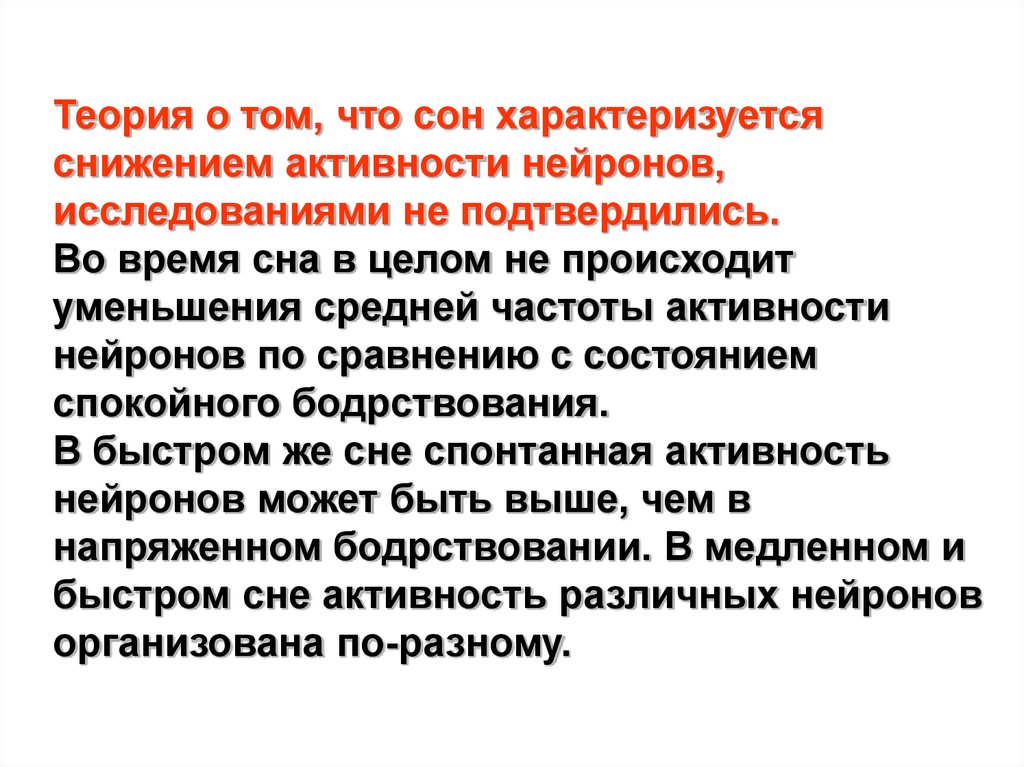 Теория о том, что сон характеризуется снижением активности нейронов, исследованиями не подтвердились.
Во время сна в целом не происходит уменьшения средней частоты активности нейронов по сравнению с состоянием спокойного бодрствования.
В быстром же сне спонтанная активность нейронов может быть выше, чем в напряженном бодрствовании. В медленном и быстром сне активность различных нейронов организована по-разному.